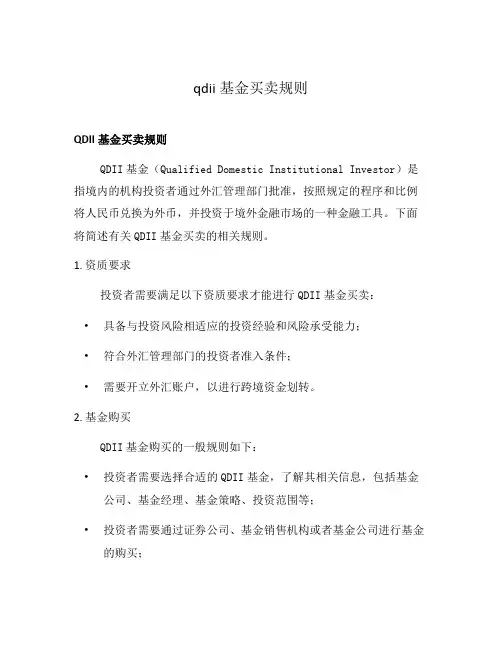 qdii 基金买卖规则

QDII 基金买卖规则

QDII 基金（Qualified Domestic Institutional Investor）是指境内的机构投资者通过外汇管理部门批准，按照规定的程序和比例将人民币兑换为外币，并投资于境外金融市场的一种金融工具。下面将简述有关 QDII 基金买卖的相关规则。

1. 资质要求

投资者需要满足以下资质要求才能进行 QDII 基金买卖：

• 具备与投资风险相适应的投资经验和风险承受能力；

• 符合外汇管理部门的投资者准入条件；

• 需要开立外汇账户，以进行跨境资金划转。

2. 基金购买

QDII 基金购买的一般规则如下：

• 投资者需要选择合适的 QDII 基金，了解其相关信息，包括基金公司、基金经理、基金策略、投资范围等；

• 投资者需要通过证券公司、基金销售机构或者基金公司进行基金的购买；